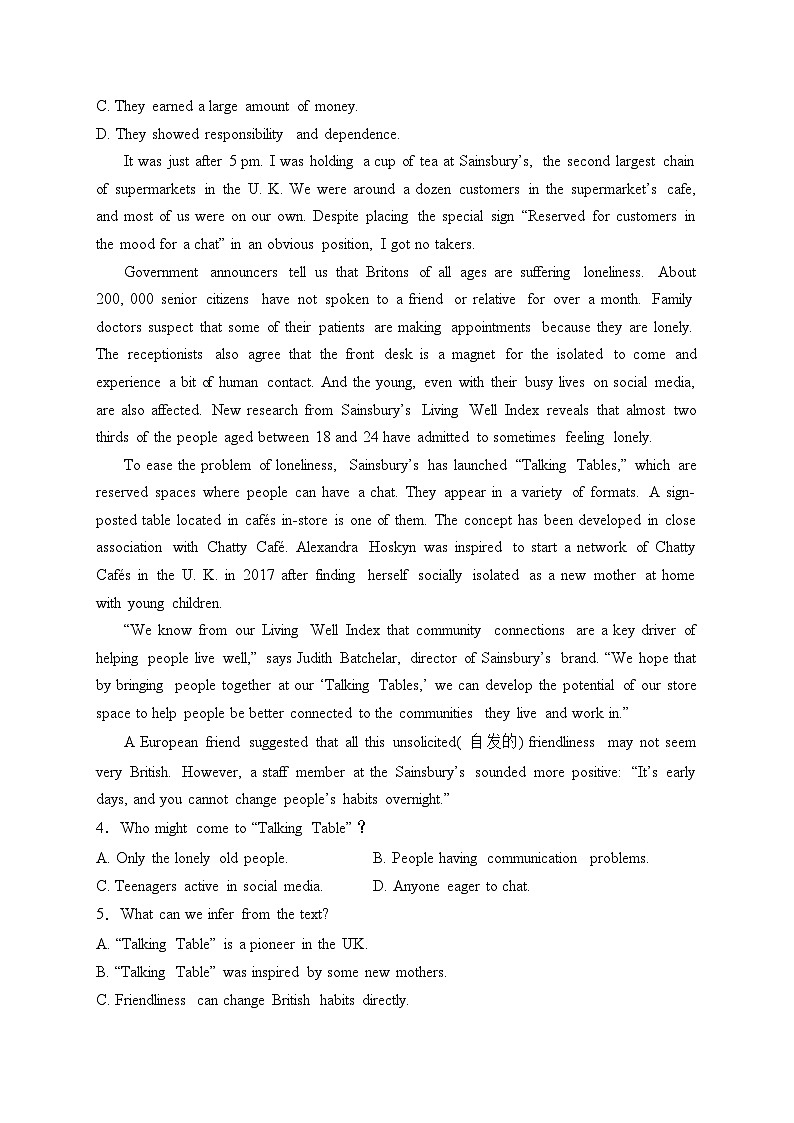 C. They earned a large amount of money.
D. They showed responsibility and dependence.

It was just after 5 pm. I was holding a cup of tea at Sainsbury's, the second largest chain of supermarkets in the U. K. We were around a dozen customers in the supermarket's cafe, and most of us were on our own. Despite placing the special sign "Reserved for customers in the mood for a chat" in an obvious position, I got no takers.

Government announcers tell us that Britons of all ages are suffering loneliness. About 200, 000 senior citizens have not spoken to a friend or relative for over a month. Family doctors suspect that some of their patients are making appointments because they are lonely. The receptionists also agree that the front desk is a magnet for the isolated to come and experience a bit of human contact. And the young, even with their busy lives on social media, are also affected. New research from Sainsbury's Living Well Index reveals that almost two thirds of the people aged between 18 and 24 have admitted to sometimes feeling lonely.

To ease the problem of loneliness, Sainsbury's has launched "Talking Tables," which are reserved spaces where people can have a chat. They appear in a variety of formats. A sign-posted table located in cafés in-store is one of them. The concept has been developed in close association with Chatty Café. Alexandra Hoskyn was inspired to start a network of Chatty Cafés in the U. K. in 2017 after finding herself socially isolated as a new mother at home with young children.

"We know from our Living Well Index that community connections are a key driver of helping people live well," says Judith Batchelar, director of Sainsbury's brand. "We hope that by bringing people together at our 'Talking Tables,' we can develop the potential of our store space to help people be better connected to the communities they live and work in."

A European friend suggested that all this unsolicited( 自发的) friendliness may not seem very British. However, a staff member at the Sainsbury's sounded more positive: "It's early days, and you cannot change people's habits overnight."

4. Who might come to "Talking Table"？
A. Only the lonely old people.
B. People having communication problems.
C. Teenagers active in social media.
D. Anyone eager to chat.

5. What can we infer from the text?
A. "Talking Table" is a pioneer in the UK.
B. "Talking Table" was inspired by some new mothers.
C. Friendliness can change British habits directly.